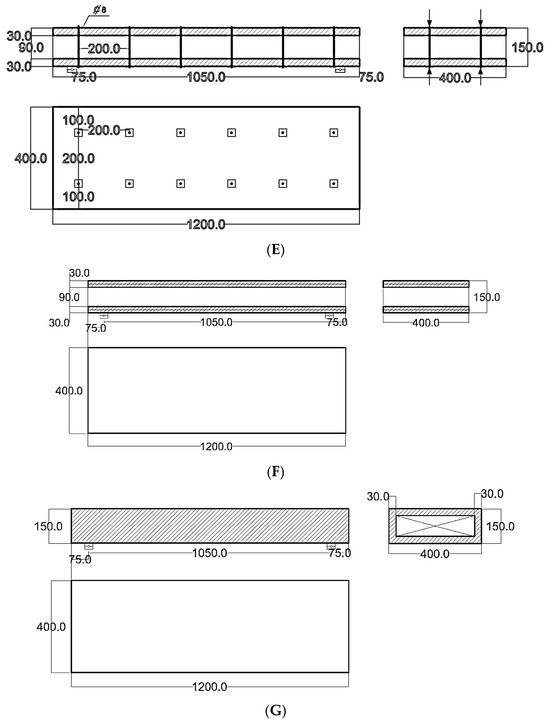 $\phi 8$
30.0
90.0
200.0
30.0
75.0
1050.0
75.0
150.0
400.0
100.0
200.0
400.0
200.0
100.0
1200.0

(E)

30.0
90.0
30.0
75.0
1050.0
75.0
150.0
400.0
400.0
1200.0

(F)

150.0
75.0
1050.0
75.0
30.0
30.0
150.0
400.0
400.0
1200.0

(G)